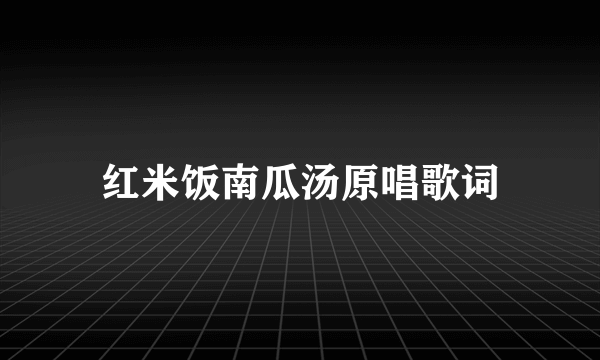 红米饭南瓜汤原唱歌词